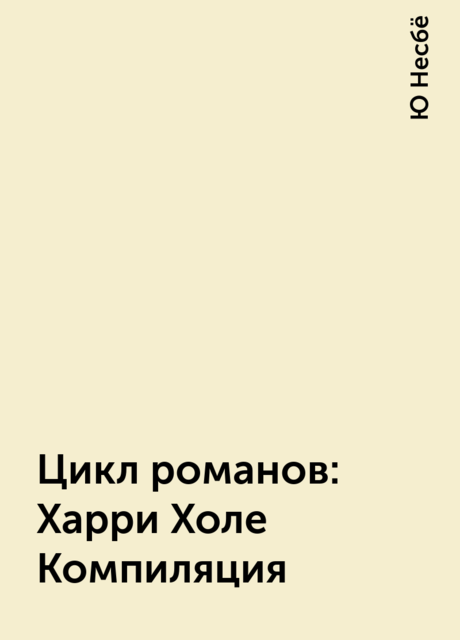 Ю Несбё

Цикл романов: Харри Холе Компиляция